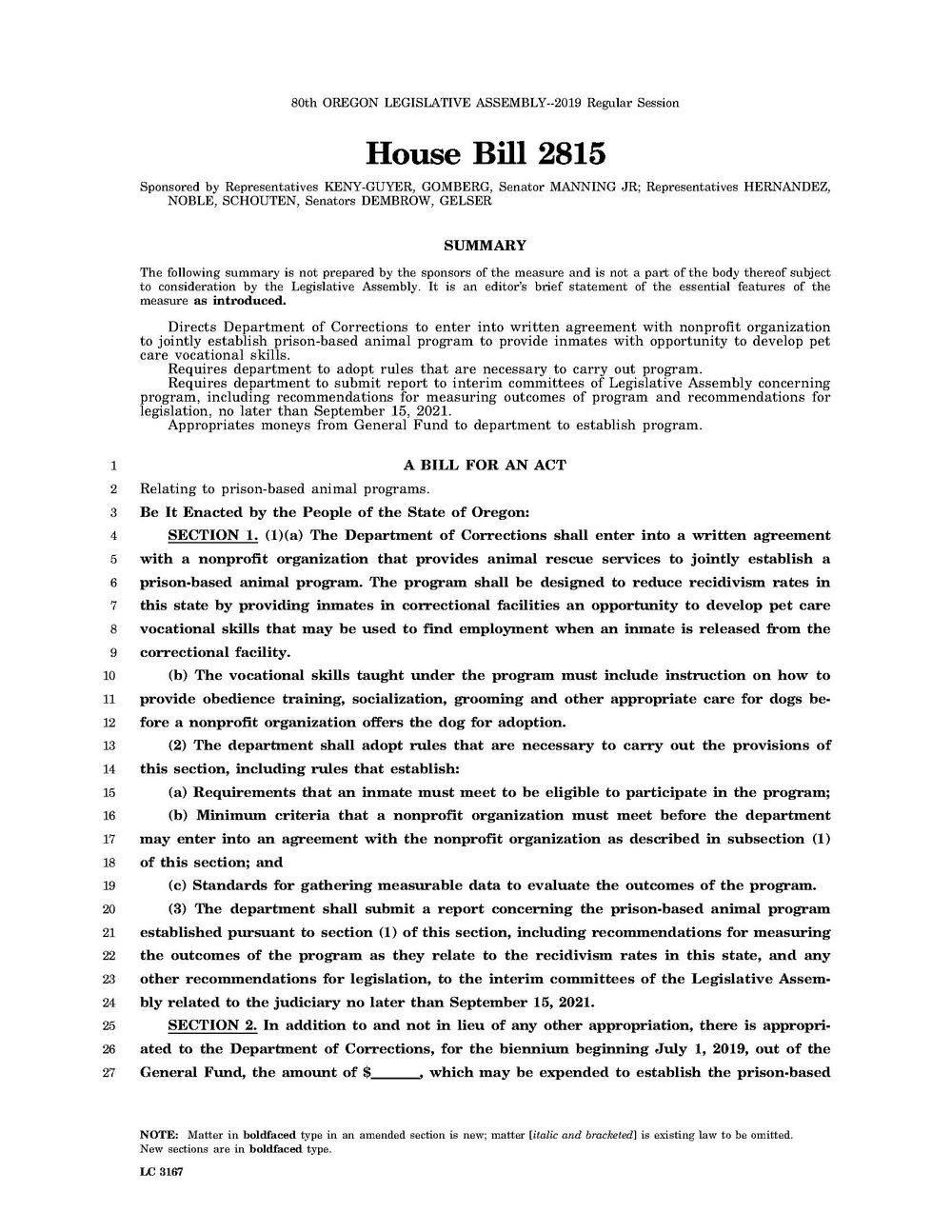 80th OREGON LEGISLATIVE ASSEMBLY--2019 Regular Session

House Bill 2815

Sponsored by Representatives KENY-GUYER, GOMBERG, Senator MANNING JR; Representatives HERNANDEZ, NOBLE, SCHOUTEN, Senators DEMBROW, GELSER

SUMMARY

The following summary is not prepared by the sponsors of the measure and is not a part of the body thereof subject to consideration by the Legislative Assembly. It is an editor's brief statement of the essential features of the measure as introduced.

Directs Department of Corrections to enter into written agreement with nonprofit organization to jointly establish prison-based animal program to provide inmates with opportunity to develop pet care vocational skills.
Requires department to adopt rules that are necessary to carry out program.
Requires department to submit report to interim committees of Legislative Assembly concerning program, including recommendations for measuring outcomes of program and recommendations for legislation, no later than September 15, 2021.
Appropriates moneys from General Fund to department to establish program.

1 A BILL FOR AN ACT
2 Relating to prison-based animal programs.
3 Be It Enacted by the People of the State of Oregon:
4 SECTION 1. (1)(a) The Department of Corrections shall enter into a written agreement
5 with a nonprofit organization that provides animal rescue services to jointly establish a
6 prison-based animal program. The program shall be designed to reduce recidivism rates in
7 this state by providing inmates in correctional facilities an opportunity to develop pet care
8 vocational skills that may be used to find employment when an inmate is released from the
9 correctional facility.
10 (b) The vocational skills taught under the program must include instruction on how to
11 provide obedience training, socialization, grooming and other appropriate care for dogs be-
12 fore a nonprofit organization offers the dog for adoption.
13 (2) The department shall adopt rules that are necessary to carry out the provisions of
14 this section, including rules that establish:
15 (a) Requirements that an inmate must meet to be eligible to participate in the program;
16 (b) Minimum criteria that a nonprofit organization must meet before the department
17 may enter into an agreement with the nonprofit organization as described in subsection (1)
18 of this section; and
19 (c) Standards for gathering measurable data to evaluate the outcomes of the program.
20 (3) The department shall submit a report concerning the prison-based animal program
21 established pursuant to section (1) of this section, including recommendations for measuring
22 the outcomes of the program as they relate to the recidivism rates in this state, and any
23 other recommendations for legislation, to the interim committees of the Legislative Assem-
24 bly related to the judiciary no later than September 15, 2021.
25 SECTION 2. In addition to and not in lieu of any other appropriation, there is appropri-
26 ated to the Department of Corrections, for the biennium beginning July 1, 2019, out of the
27 General Fund, the amount of $______, which may be expended to establish the prison-based

NOTE: Matter in boldfaced type in an amended section is new; matter [italic and bracketed] is existing law to be omitted. New sections are in boldfaced type.

LC 3167